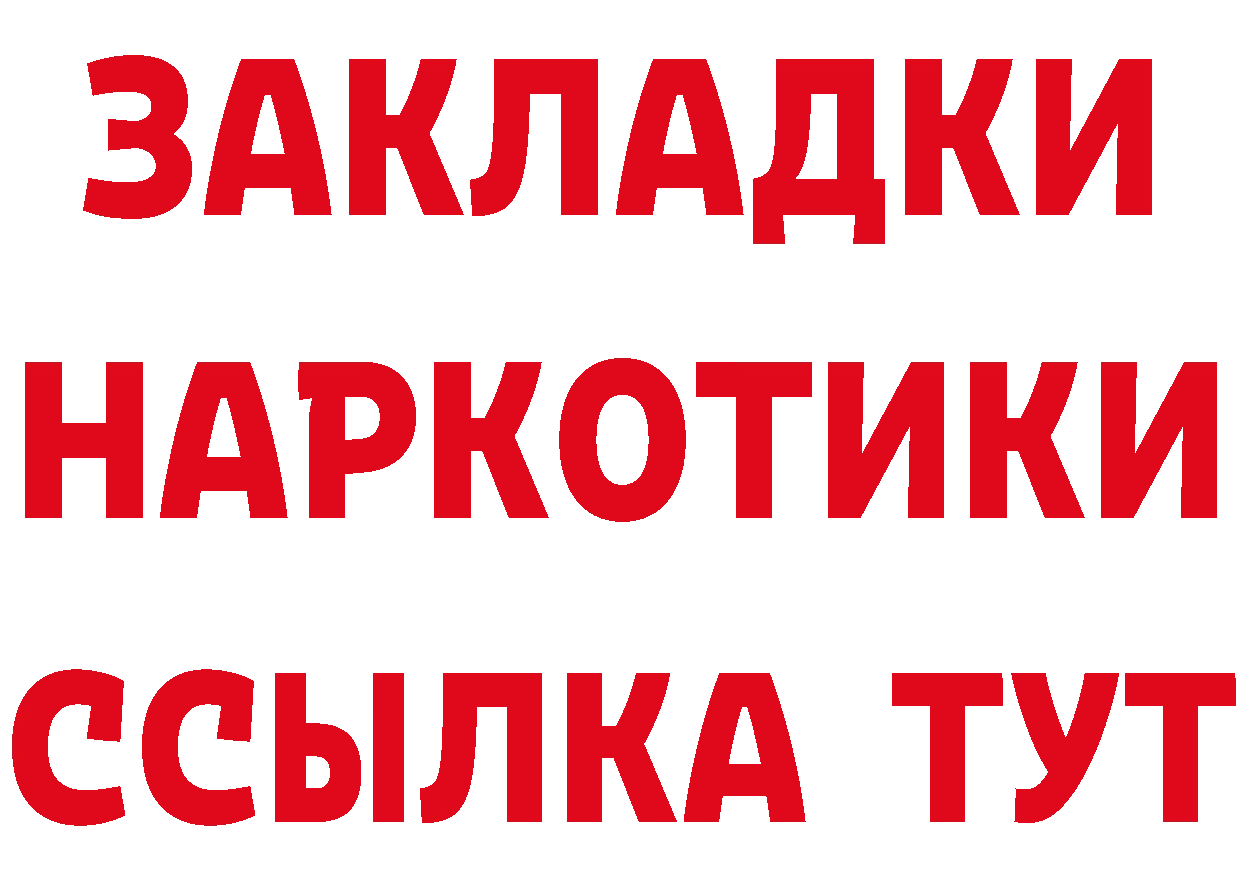 ЗАКЛАДКИ НАРКОТИКИ ССЫЛКА ТУТ